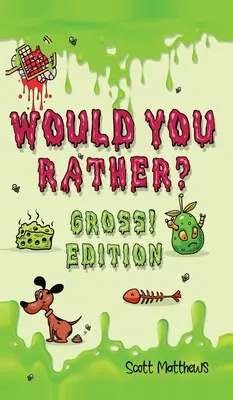 WOULD YOU RATHER?

GROSS! EDITION

Scott Matthews